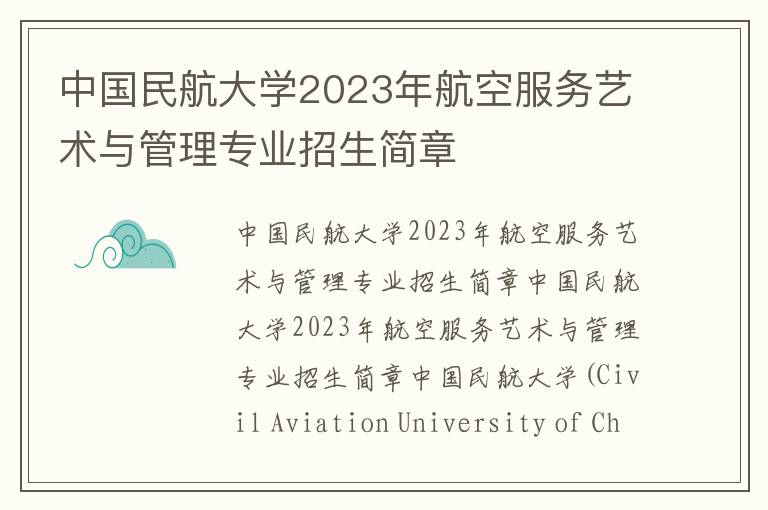 中国民航大学2023年航空服务艺术与管理专业招生简章

中国民航大学2023年航空服务艺术与管理专业招生简章中国民航大学2023年航空服务艺术与管理专业招生简章中国民航大学(Civil Aviation University of Ch